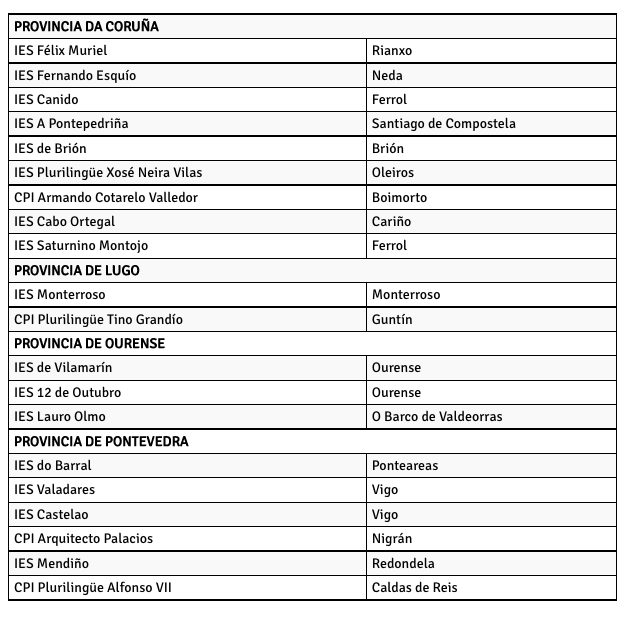 | PROVINCIA DA CORUÑA | |
|---|---|
| IES Félix Muriel | Rianxo |
| IES Fernando Esquío | Neda |
| IES Canido | Ferrol |
| IES A Pontepedriña | Santiago de Compostela |
| IES de Brión | Brión |
| IES Plurilingüe Xosé Neira Vilas | Oleiros |
| CPI Armando Cotarelo Valledor | Boimorto |
| IES Cabo Ortegal | Cariño |
| IES Saturnino Montojo | Ferrol |
| PROVINCIA DE LUGO | |
| IES Monterroso | Monterroso |
| CPI Plurilingüe Tino Grandío | Guntín |
| PROVINCIA DE OURENSE | |
| IES de Vilamarín | Ourense |
| IES 12 de Outubro | Ourense |
| IES Lauro Olmo | O Barco de Valdeorras |
| PROVINCIA DE PONTEVEDRA | |
| IES do Barral | Ponteareas |
| IES Valadares | Vigo |
| IES Castelao | Vigo |
| CPI Arquitecto Palacios | Nigrán |
| IES Mendiño | Redondela |
| CPI Plurilingüe Alfonso VII | Caldas de Reis |